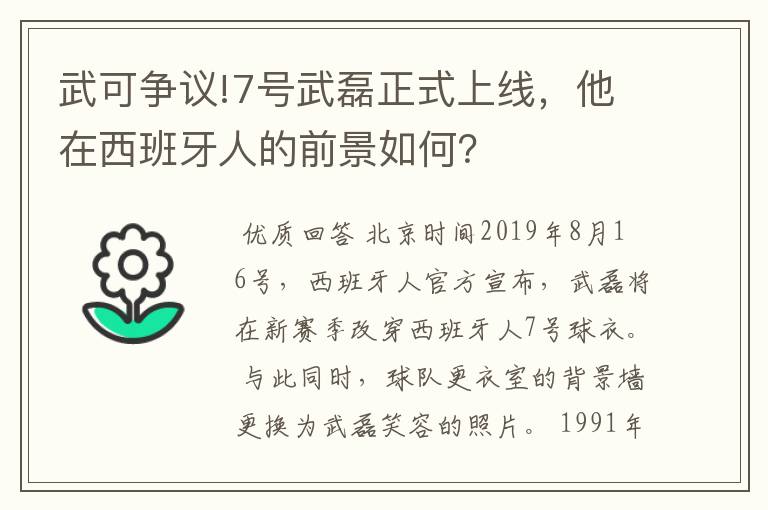 武可争议!7号武磊正式上线，他在西班牙人的前景如何?

优质回答 北京时间2019年8月16号，西班牙人官方宣布，武磊将在新赛季改穿西班牙人7号球衣。与此同时，球队更衣室的背景墙更换为武磊笑容的照片。1991年